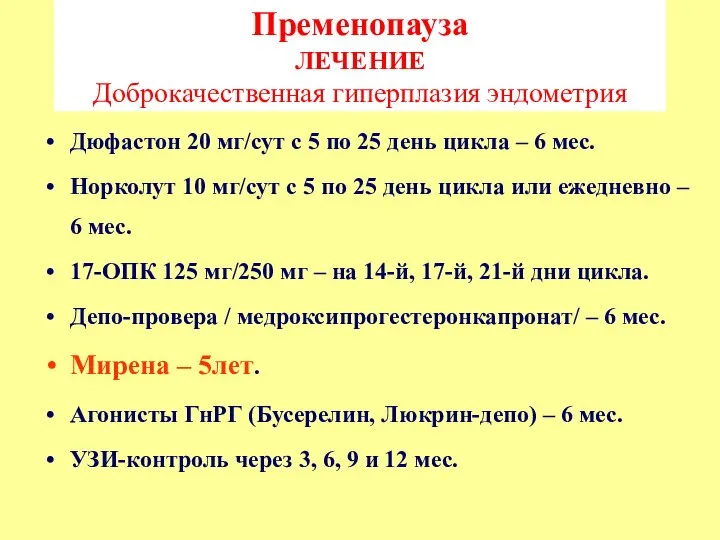 Пременопауза
ЛЕЧЕНИЕ
Доброкачественная гиперплазия эндометрия

• Дюфастон 20 мг/сут с 5 по 25 день цикла – 6 мес.
• Норколут 10 мг/сут с 5 по 25 день цикла или ежедневно – 6 мес.
• 17-ОПК 125 мг/250 мг – на 14-й, 17-й, 21-й дни цикла.
• Депо-провера / медроксипрогестеронкапронат/ – 6 мес.
• Мирена – 5лет.
• Агонисты ГнРГ (Бусерелин, Люкрин-депо) – 6 мес.
• УЗИ-контроль через 3, 6, 9 и 12 мес.